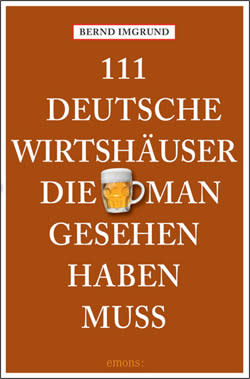 BERND IMGRUND

111 DEUTSCHE WIRTSHÄUSER DIE MAN GESEHEN HABEN MUSS

emons: